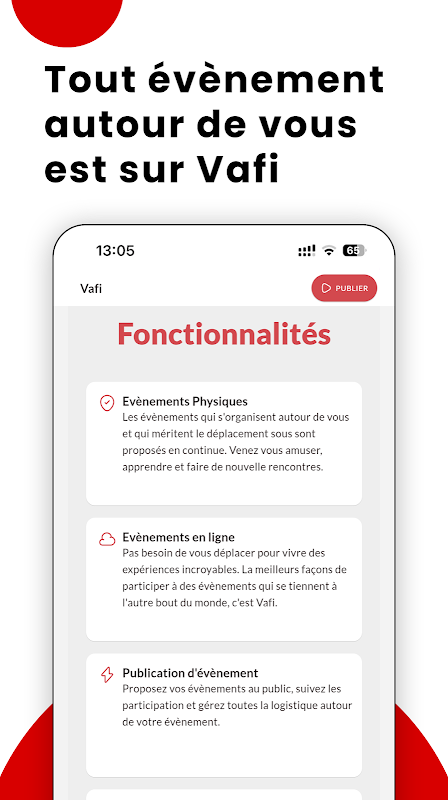 Tout évènement autour de vous est sur Vafi

13:05

65

Vafi

PUBLIER

Fonctionnalités

Evènements Physiques
Les évènements qui s'organisent autour de vous et qui méritent le déplacement sous sont proposés en continue. Venez vous amuser, apprendre et faire de nouvelle rencontres.

Evènements en ligne
Pas besoin de vous déplacer pour vivre des expériences incroyables. La meilleurs façons de participer à des évènements qui se tiennent à l'autre bout du monde, c'est Vafi.

Publication d'évènement
Proposez vos évènements au public, suivez les participation et gérez toutes la logistique autour de votre évènement.